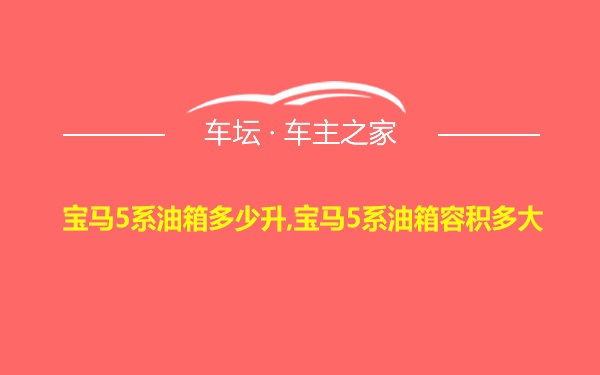 车坛 · 车主之家

宝马5系油箱多少升,宝马5系油箱容积多大